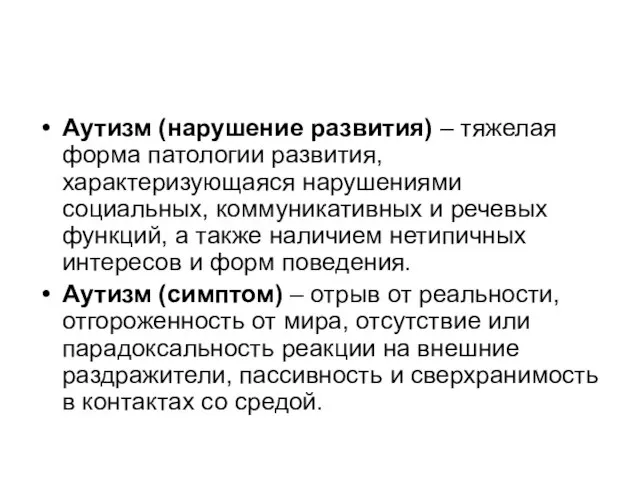 • Аутизм (нарушение развития) – тяжелая форма патологии развития, характеризующаяся нарушениями социальных, коммуникативных и речевых функций, а также наличием нетипичных интересов и форм поведения.

• Аутизм (симптом) – отрыв от реальности, отгороженность от мира, отсутствие или парадоксальность реакции на внешние раздражители, пассивность и сверхранимость в контактах со средой.